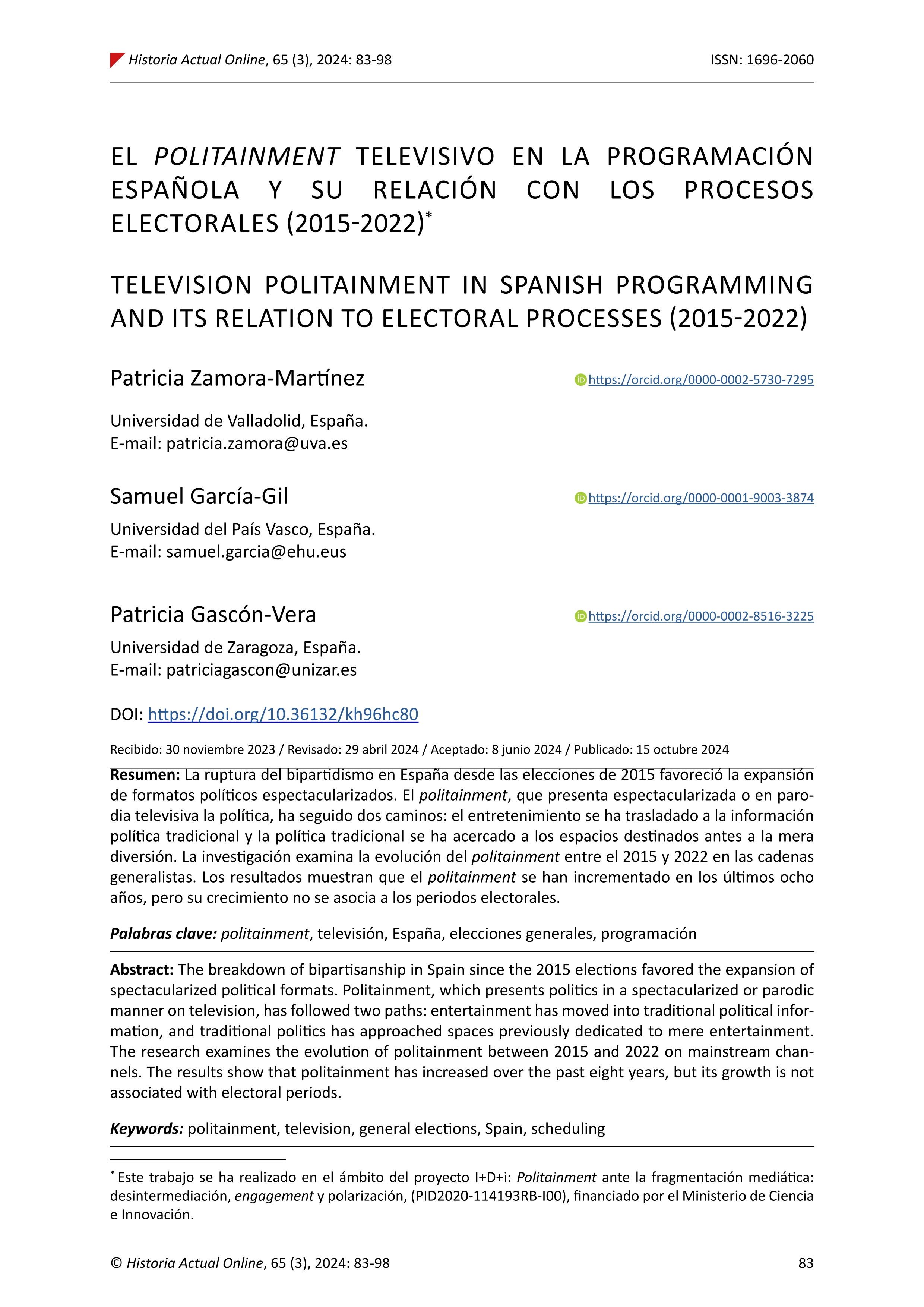 Historia Actual Online, 65 (3), 2024: 83-98 ISSN: 1696-2060

EL POLITAINMENT TELEVISIVO EN LA PROGRAMACIÓN ESPAÑOLA Y SU RELACIÓN CON LOS PROCESOS ELECTORALES (2015-2022)*

TELEVISION POLITAINMENT IN SPANISH PROGRAMMING AND ITS RELATION TO ELECTORAL PROCESSES (2015-2022)

Patricia Zamora-Martínez https://orcid.org/0000-0002-5730-7295

Universidad de Valladolid, España.
E-mail: patricia.zamora@uva.es

Samuel García-Gil https://orcid.org/0000-0001-9003-3874

Universidad del País Vasco, España.
E-mail: samuel.garcia@ehu.eus

Patricia Gascón-Vera https://orcid.org/0000-0002-8516-3225

Universidad de Zaragoza, España.
E-mail: patriciagascon@unizar.es

DOI: https://doi.org/10.36132/kh96hc80

Recibido: 30 noviembre 2023 / Revisado: 29 abril 2024 / Aceptado: 8 junio 2024 / Publicado: 15 octubre 2024

Resumen: La ruptura del bipartidismo en España desde las elecciones de 2015 favoreció la expansión de formatos políticos espectacularizados. El politainment, que presenta espectacularizada o en parodia televisiva la política, ha seguido dos caminos: el entretenimiento se ha trasladado a la información política tradicional y la política tradicional se ha acercado a los espacios destinados antes a la mera diversión. La investigación examina la evolución del politainment entre el 2015 y 2022 en las cadenas generalistas. Los resultados muestran que el politainment se han incrementado en los últimos ocho años, pero su crecimiento no se asocia a los periodos electorales.

Palabras clave: politainment, televisión, España, elecciones generales, programación

Abstract: The breakdown of bipartisanship in Spain since the 2015 elections favored the expansion of spectacularized political formats. Politainment, which presents politics in a spectacularized or parodic manner on television, has followed two paths: entertainment has moved into traditional political information, and traditional politics has approached spaces previously dedicated to mere entertainment. The research examines the evolution of politainment between 2015 and 2022 on mainstream channels. The results show that politainment has increased over the past eight years, but its growth is not associated with electoral periods.

Keywords: politainment, television, general elections, Spain, scheduling

* Este trabajo se ha realizado en el ámbito del proyecto I+D+i: Politainment ante la fragmentación mediática: desintermediación, engagement y polarización, (PID2020-114193RB-I00), financiado por el Ministerio de Ciencia e Innovación.

© Historia Actual Online, 65 (3), 2024: 83-98 83